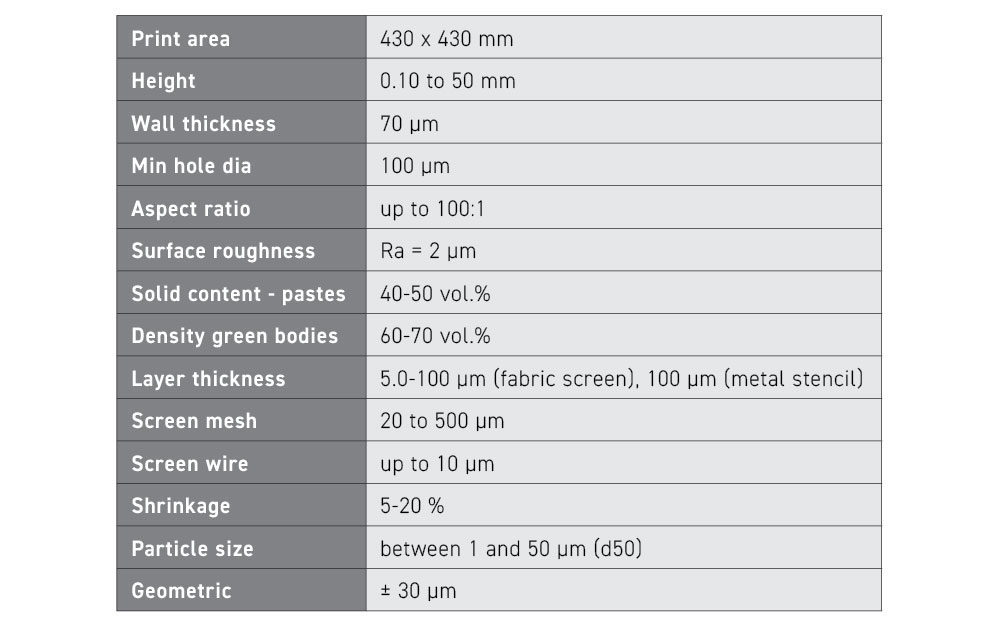 | Print area | 430 x 430 mm |
|---|---|
| Height | 0.10 to 50 mm |
| Wall thickness | 70 µm |
| Min hole dia | 100 µm |
| Aspect ratio | up to 100:1 |
| Surface roughness | Ra = 2 µm |
| Solid content - pastes | 40-50 vol.% |
| Density green bodies | 60-70 vol.% |
| Layer thickness | 5.0-100 µm (fabric screen), 100 µm (metal stencil) |
| Screen mesh | 20 to 500 µm |
| Screen wire | up to 10 µm |
| Shrinkage | 5-20 % |
| Particle size | between 1 and 50 µm (d50) |
| Geometric | ± 30 µm |